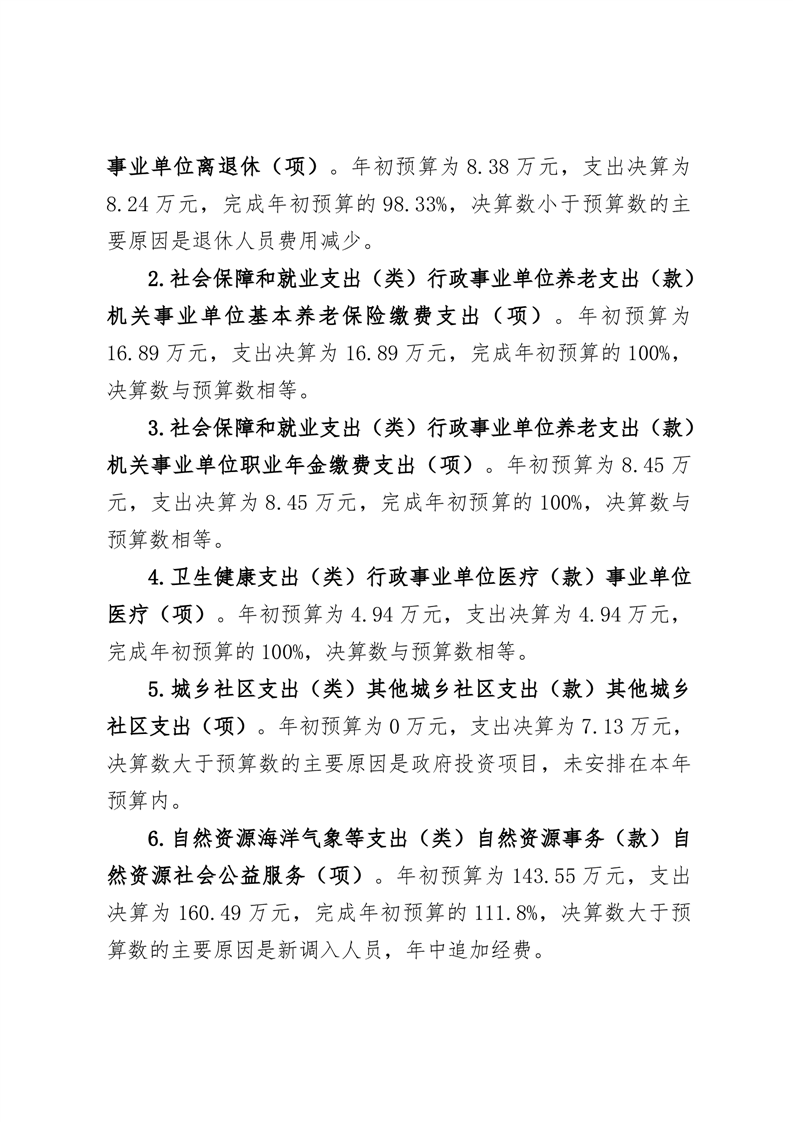 事业单位离退休（项）。年初预算为 8.38 万元，支出决算为 8.24 万元，完成年初预算的 98.33%，决算数小于预算数的主要原因是退休人员费用减少。

2.社会保障和就业支出（类）行政事业单位养老支出（款）机关事业单位基本养老保险缴费支出（项）。年初预算为 16.89 万元，支出决算为 16.89 万元，完成年初预算的 100%，决算数与预算数相等。

3.社会保障和就业支出（类）行政事业单位养老支出（款）机关事业单位职业年金缴费支出（项）。年初预算为 8.45 万元，支出决算为 8.45 万元，完成年初预算的 100%，决算数与预算数相等。

4.卫生健康支出（类）行政事业单位医疗（款）事业单位医疗（项）。年初预算为 4.94 万元，支出决算为 4.94 万元，完成年初预算的 100%，决算数与预算数相等。

5.城乡社区支出（类）其他城乡社区支出（款）其他城乡社区支出（项）。年初预算为 0 万元，支出决算为 7.13 万元，决算数大于预算数的主要原因是政府投资项目，未安排在本年预算内。

6.自然资源海洋气象等支出（类）自然资源事务（款）自然资源社会公益服务（项）。年初预算为 143.55 万元，支出决算为 160.49 万元，完成年初预算的 111.8%，决算数大于预算数的主要原因是新调入人员，年中追加经费。